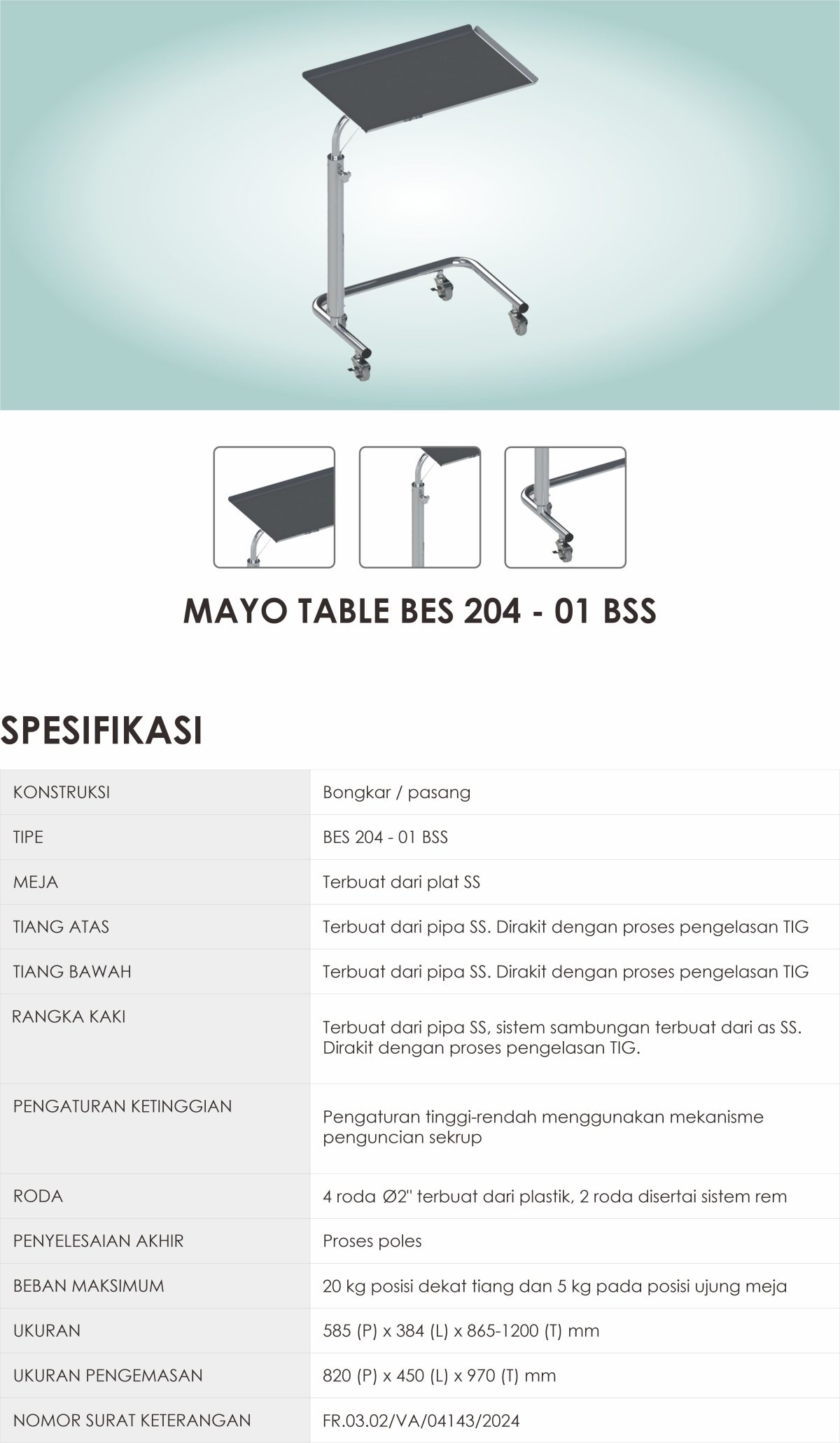 MAYO TABLE BES 204 - 01 BSS

SPESIFIKASI

| | |
|---|---|
| KONSTRUKSI | Bongkar / pasang |
| TIPE | BES 204 - 01 BSS |
| MEJA | Terbuat dari plat SS |
| TIANG ATAS | Terbuat dari pipa SS. Dirakit dengan proses pengelasan TIG |
| TIANG BAWAH | Terbuat dari pipa SS. Dirakit dengan proses pengelasan TIG |
| RANGKA KAKI | Terbuat dari pipa SS, sistem sambungan terbuat dari as SS. Dirakit dengan proses pengelasan TIG. |
| PENGATURAN KETINGGIAN | Pengaturan tinggi-rendah menggunakan mekanisme penguncian sekrup |
| RODA | 4 roda Ø2" terbuat dari plastik, 2 roda disertai sistem rem |
| PENYELESAIAN AKHIR | Proses poles |
| BEBAN MAKSIMUM | 20 kg posisi dekat tiang dan 5 kg pada posisi ujung meja |
| UKURAN | 585 (P) x 384 (L) x 865-1200 (T) mm |
| UKURAN PENGEMASAN | 820 (P) x 450 (L) x 970 (T) mm |
| NOMOR SURAT KETERANGAN | FR.03.02/VA/04143/2024 |